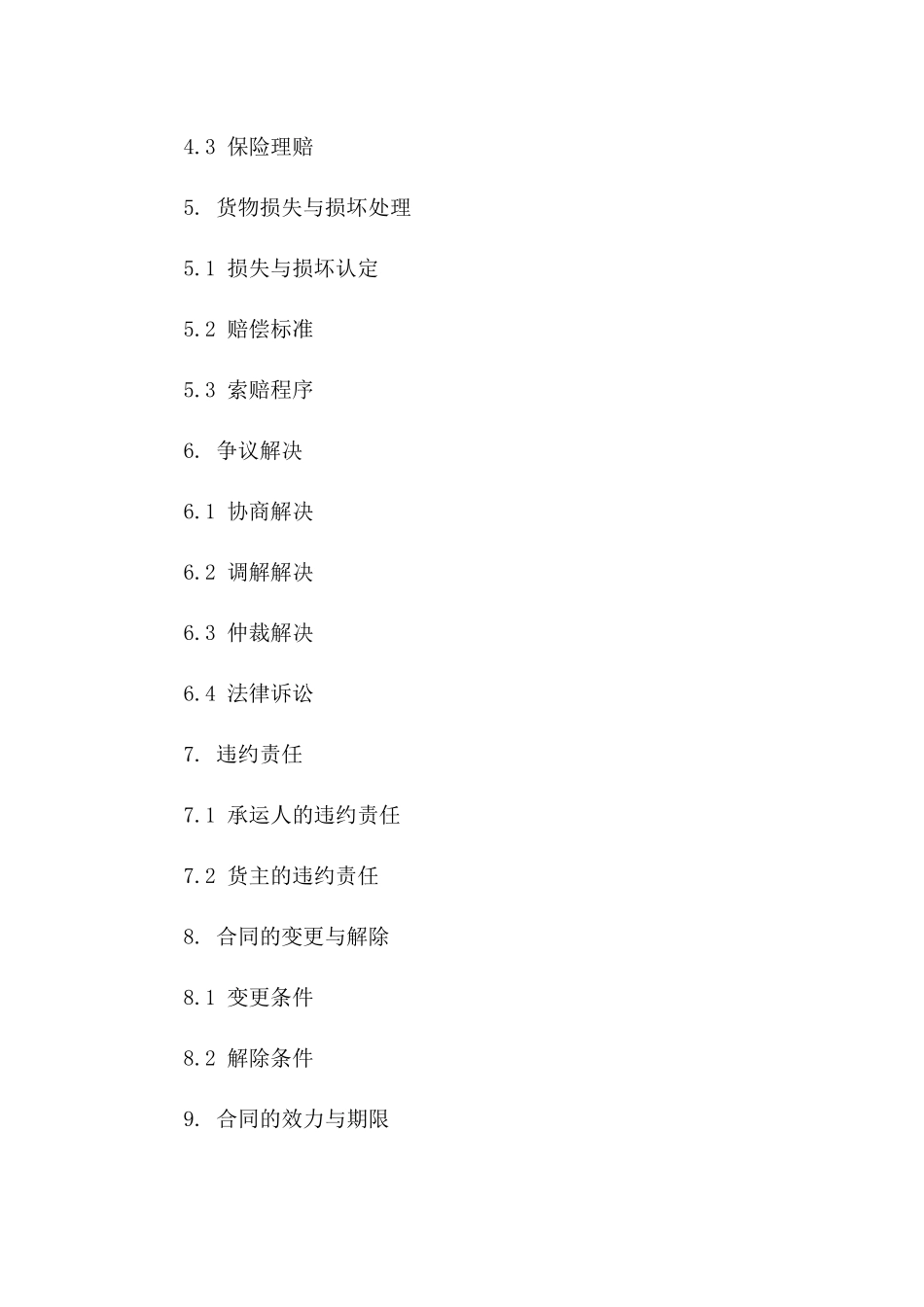 4.3 保险理赔

5. 货物损失与损坏处理

5.1 损失与损坏认定

5.2 赔偿标准

5.3 索赔程序

6. 争议解决

6.1 协商解决

6.2 调解解决

6.3 仲裁解决

6.4 法律诉讼

7. 违约责任

7.1 承运人的违约责任

7.2 货主的违约责任

8. 合同的变更与解除

8.1 变更条件

8.2 解除条件

9. 合同的效力与期限